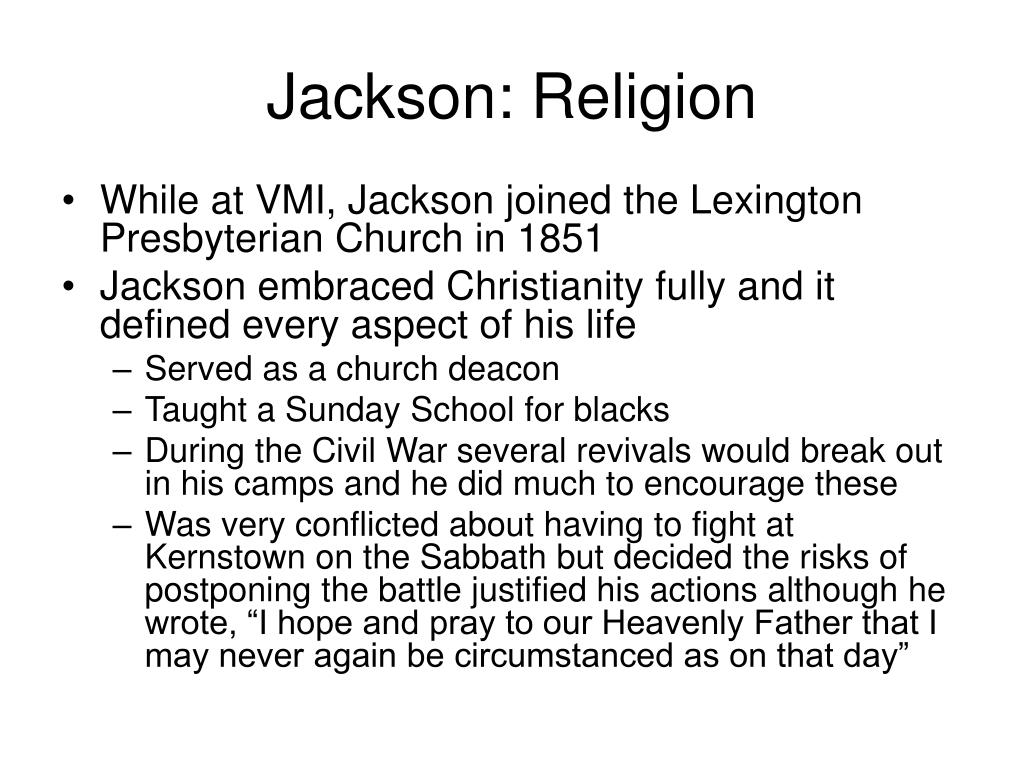 Jackson: Religion

• While at VMI, Jackson joined the Lexington Presbyterian Church in 1851
• Jackson embraced Christianity fully and it defined every aspect of his life
– Served as a church deacon
– Taught a Sunday School for blacks
– During the Civil War several revivals would break out in his camps and he did much to encourage these
– Was very conflicted about having to fight at Kernstown on the Sabbath but decided the risks of postponing the battle justified his actions although he wrote, “I hope and pray to our Heavenly Father that I may never again be circumstanced as on that day”